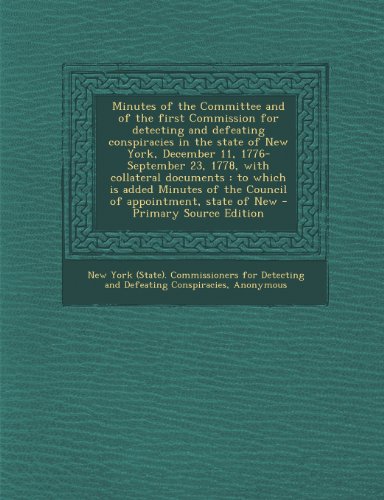 Minutes of the Committee and of the first Commission for detecting and defeating conspiracies in the state of New York, December 11, 1776-September 23, 1778, with collateral documents : to which is added Minutes of the Council of appointment, state of New - Primary Source Edition

New York (State). Commissioners for Detecting and Defeating Conspiracies, Anonymous